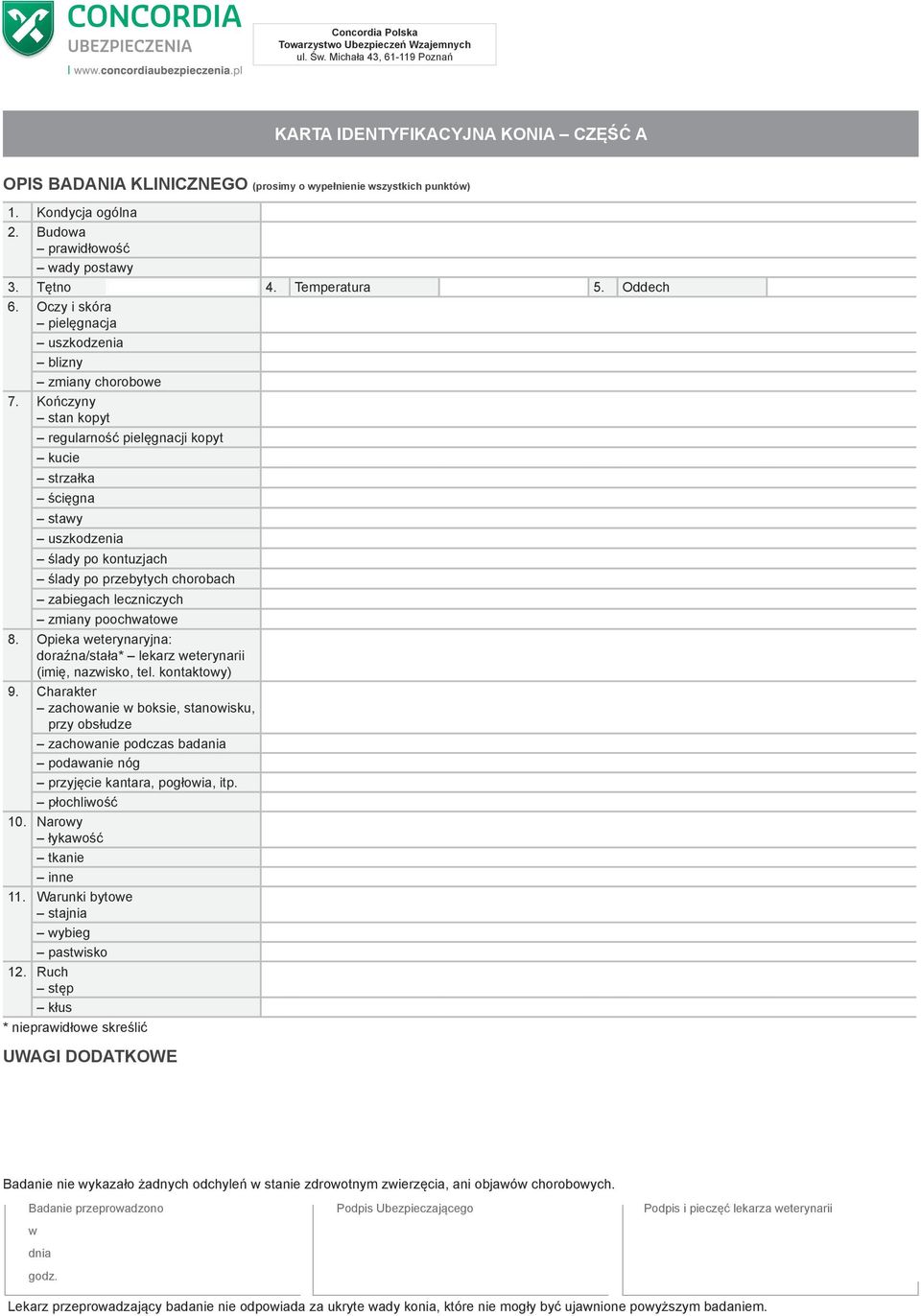 CONCORDIA
UBEZPIECZENIA
www.concordiaubezpieczenia.pl

Concordia Polska
Towarzystwo Ubezpieczeń Wzajemnych
ul. Św. Michała 43, 61-119 Poznań

KARTA IDENTYFIKACYJNA KONIA – CZĘŚĆ A

OPIS BADANIA KLINICZNEGO (prosimy o wypełnienie wszystkich punktów)

1. Kondycja ogólna
2. Budowa
– prawidłowość
– wady postawy
3. Tętno 4. Temperatura 5. Oddech
6. Oczy i skóra
– pielęgnacja
– uszkodzenia
– blizny
– zmiany chorobowe
7. Kończyny
– stan kopyt
– regularność pielęgnacji kopyt
– kucie
– strzałka
– ścięgna
– stawy
– uszkodzenia
– ślady po kontuzjach
– ślady po przebytych chorobach
– zabiegach leczniczych
– zmiany poochwatowe
8. Opieka weterynaryjna: doraźna/stała* – lekarz weterynarii (imię, nazwisko, tel. kontaktowy)
9. Charakter
– zachowanie w boksie, stanowisku, przy obsłudze
– zachowanie podczas badania
– podawanie nóg
– przyjęcie kantara, pogłowia, itp.
– płochliwość
10. Narowy
– łykawość
– tkanie
– inne
11. Warunki bytowe
– stajnia
– wybieg
– pastwisko
12. Ruch
– stęp
– kłus
* nieprawidłowe skreślić

UWAGI DODATKOWE

Badanie nie wykazało żadnych odchyleń w stanie zdrowotnym zwierzęcia, ani objawów chorobowych.

Badanie przeprowadzono
w
dnia
godz.

Podpis Ubezpieczającego

Podpis i pieczęć lekarza weterynarii

Lekarz przeprowadzający badanie nie odpowiada za ukryte wady konia, które nie mogły być ujawnione powyższym badaniem.